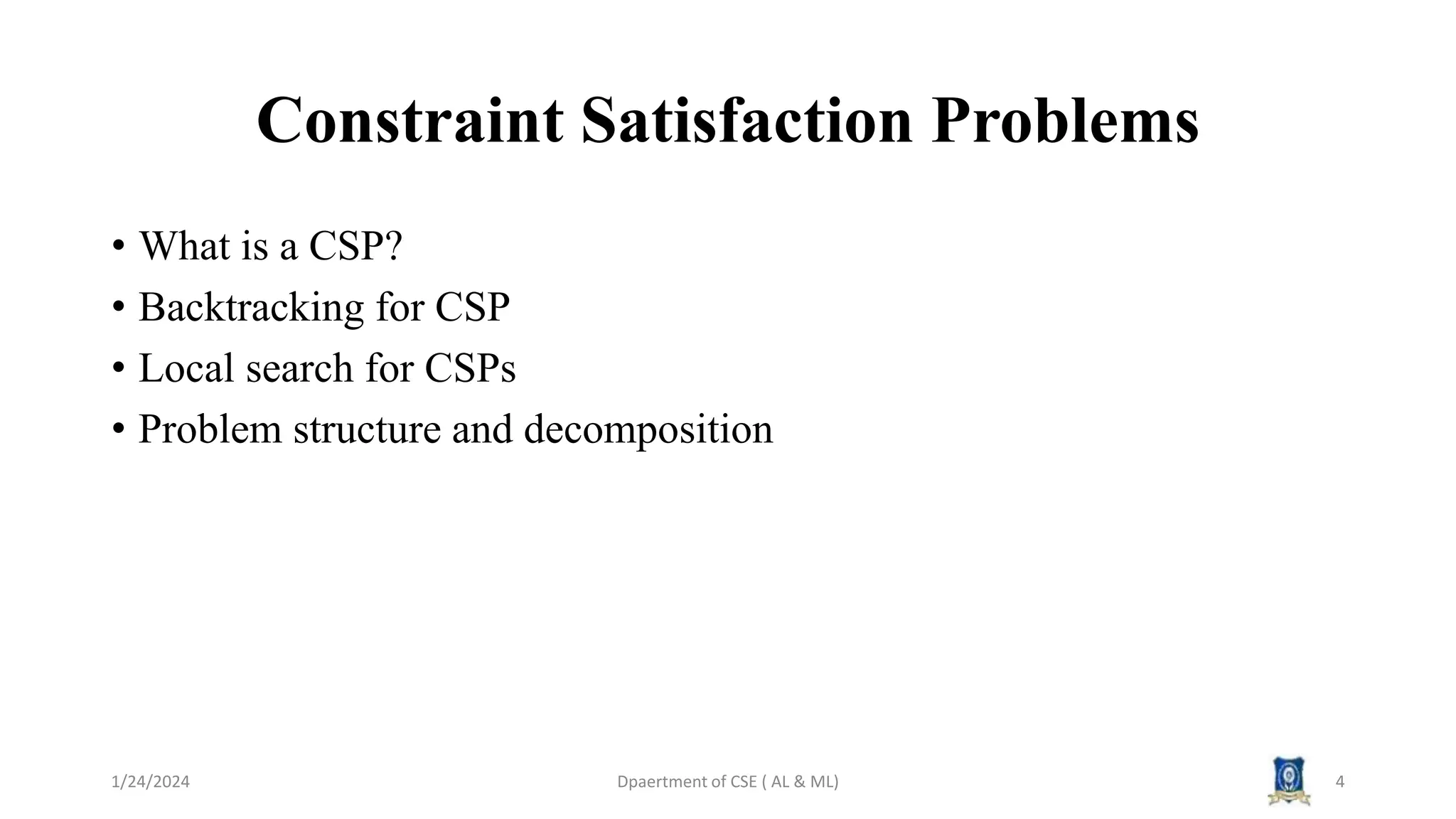 Constraint Satisfaction Problems

• What is a CSP?
• Backtracking for CSP
• Local search for CSPs
• Problem structure and decomposition

1/24/2024

Dpaertment of CSE ( AL & ML)

4